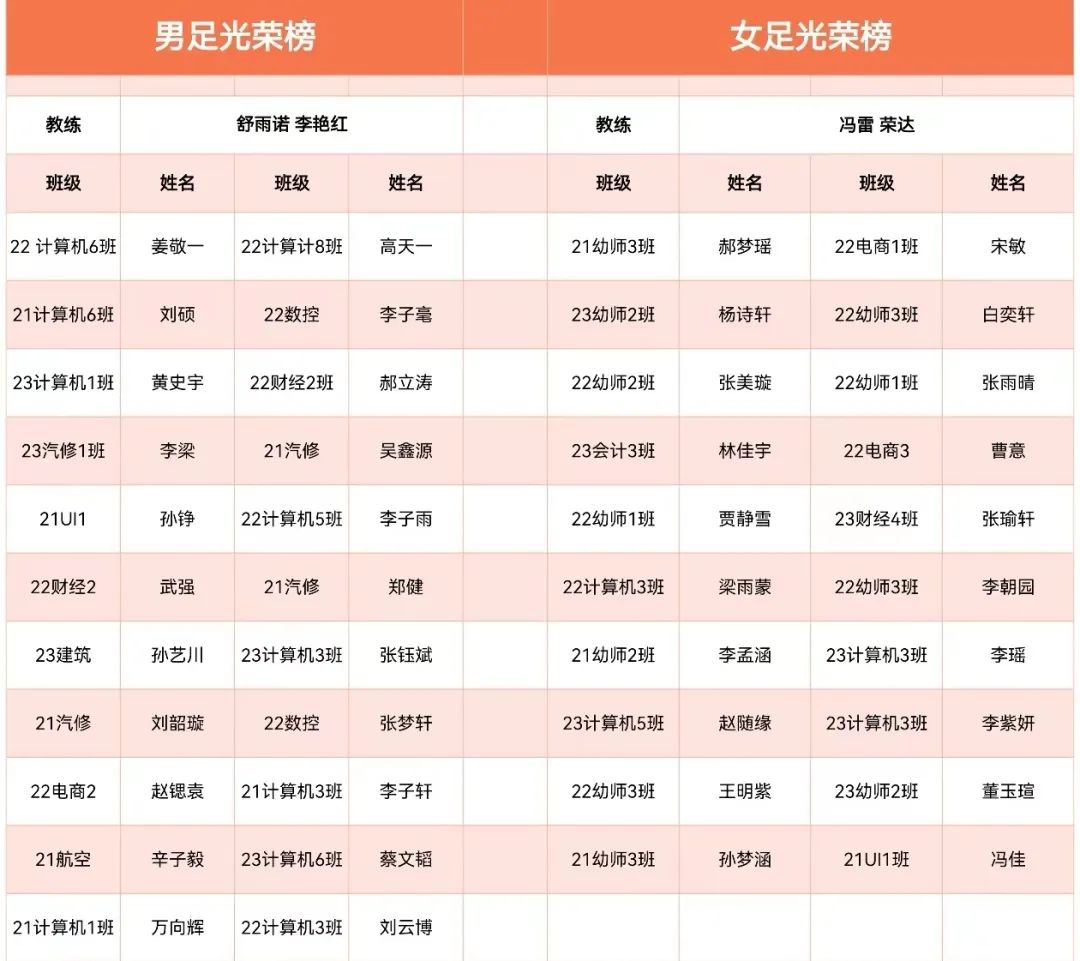 男足光荣榜

| 教练 | 舒雨诺 李艳红 | | |
|---|---|---|---|
| 班级 | 姓名 | 班级 | 姓名 |
| 22 计算机6班 | 姜敬一 | 22计算计8班 | 高天一 |
| 21计算机6班 | 刘硕 | 22数控 | 李子毫 |
| 23计算机1班 | 黄史宇 | 22财经2班 | 郝立涛 |
| 23汽修1班 | 李梁 | 21汽修 | 吴鑫源 |
| 21UI1 | 孙铮 | 22计算机5班 | 李子雨 |
| 22财经2 | 武强 | 21汽修 | 郑健 |
| 23建筑 | 孙艺川 | 23计算机3班 | 张钰斌 |
| 21汽修 | 刘韶璇 | 22数控 | 张梦轩 |
| 22电商2 | 赵锶袁 | 21计算机3班 | 李子轩 |
| 21航空 | 辛子毅 | 23计算机6班 | 蔡文韬 |
| 21计算机1班 | 万向辉 | 22计算机3班 | 刘云博 |

女足光荣榜

| 教练 | 冯雷 荣达 | | |
|---|---|---|---|
| 班级 | 姓名 | 班级 | 姓名 |
| 21幼师3班 | 郝梦瑶 | 22电商1班 | 宋敏 |
| 23幼师2班 | 杨诗轩 | 22幼师3班 | 白奕轩 |
| 22幼师2班 | 张美璇 | 22幼师1班 | 张雨晴 |
| 23会计3班 | 林佳宇 | 22电商3 | 曹意 |
| 22幼师1班 | 贾静雪 | 23财经4班 | 张瑜轩 |
| 22计算机3班 | 梁雨蒙 | 22幼师3班 | 李朝园 |
| 21幼师2班 | 李孟涵 | 23计算机3班 | 李瑶 |
| 23计算机5班 | 赵随缘 | 23计算机3班 | 李紫妍 |
| 22幼师3班 | 王明紫 | 23幼师2班 | 董玉瑄 |
| 21幼师3班 | 孙梦涵 | 21UI1班 | 冯佳 |